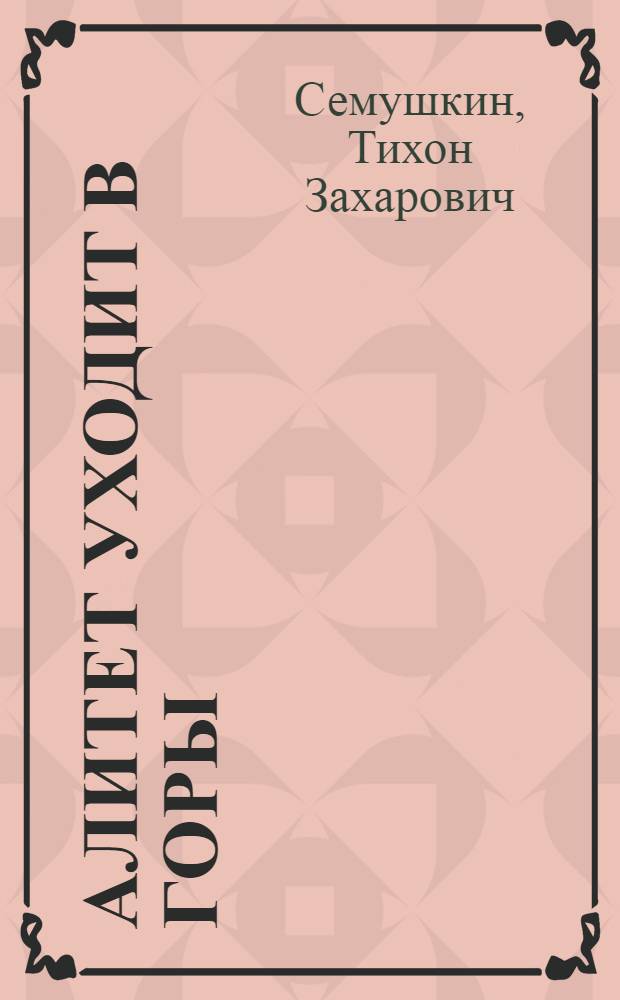 Семушкин, Тихон Захарович

АЛИТЕТ УХОДИТ В ГОРЫ